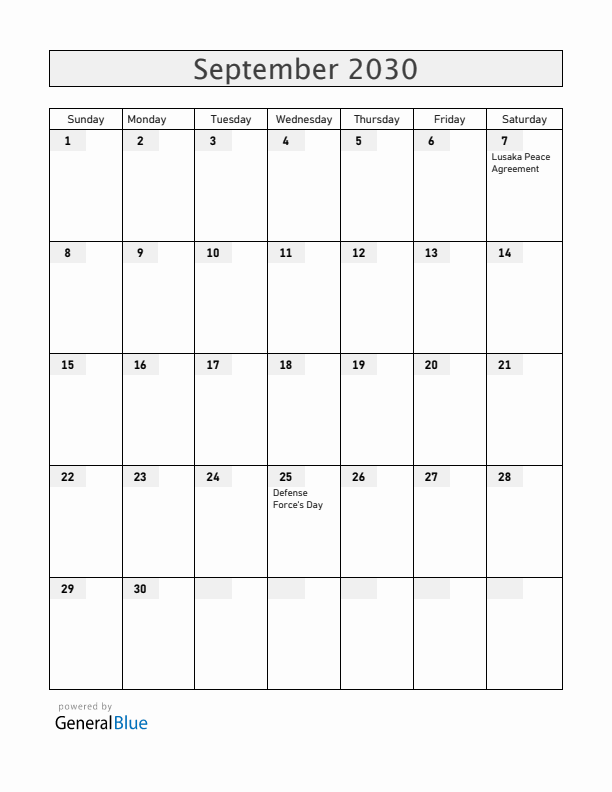 September 2030

| Sunday | Monday | Tuesday | Wednesday | Thursday | Friday | Saturday |
|---|---|---|---|---|---|---|
| 1 | 2 | 3 | 4 | 5 | 6 | 7 Lusaka Peace Agreement |
| 8 | 9 | 10 | 11 | 12 | 13 | 14 |
| 15 | 16 | 17 | 18 | 19 | 20 | 21 |
| 22 | 23 | 24 | 25 Defense Force's Day | 26 | 27 | 28 |
| 29 | 30 | | | | | |

powered by
GeneralBlue